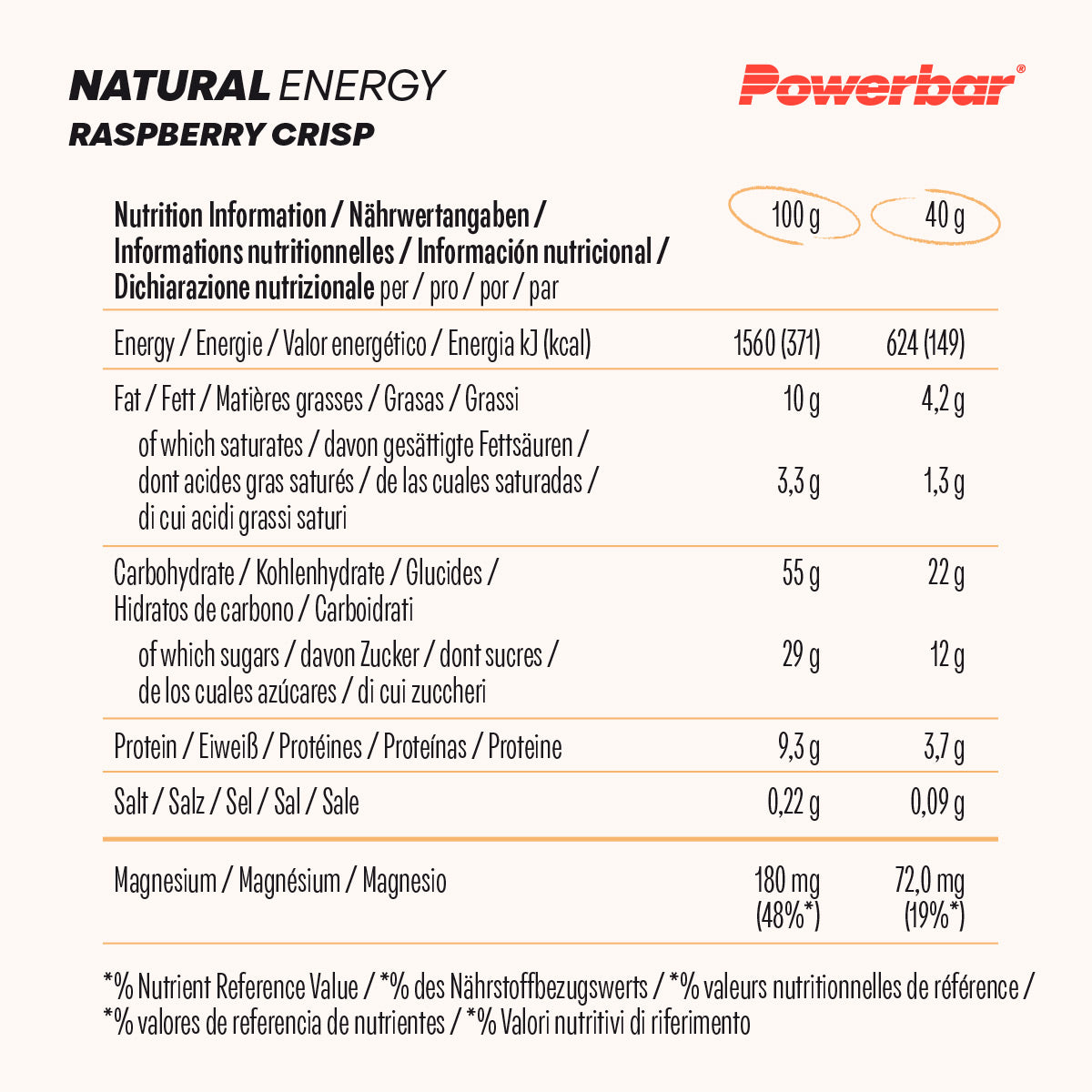 NATURAL ENERGY
RASPBERRY CRISP

Powerbar®

| Nutrition Information / Nährwertangaben / Informations nutritionnelles / Información nutricional / Dichiarazione nutrizionale per / pro / por / par | 100 g | 40 g |
|---|---|---|
| Energy / Energie / Valor energético / Energia kJ (kcal) | 1560 (371) | 624 (149) |
| Fat / Fett / Matières grasses / Grasas / Grassi | 10 g | 4,2 g |
| of which saturates / davon gesättigte Fettsäuren / dont acides gras saturés / de las cuales saturadas / di cui acidi grassi saturi | 3,3 g | 1,3 g |
| Carbohydrate / Kohlenhydrate / Glucides / Hidratos de carbono / Carboidrati | 55 g | 22 g |
| of which sugars / davon Zucker / dont sucres / de los cuales azúcares / di cui zuccheri | 29 g | 12 g |
| Protein / Eiweiß / Protéines / Proteínas / Proteine | 9,3 g | 3,7 g |
| Salt / Salz / Sel / Sal / Sale | 0,22 g | 0,09 g |
| Magnesium / Magnésium / Magnesio | 180 mg (48%*) | 72,0 mg (19%*) |

*% Nutrient Reference Value / *% des Nährstoffbezugswerts / *% valeurs nutritionnelles de référence / *% valores de referencia de nutrientes / *% Valori nutritivi di riferimento